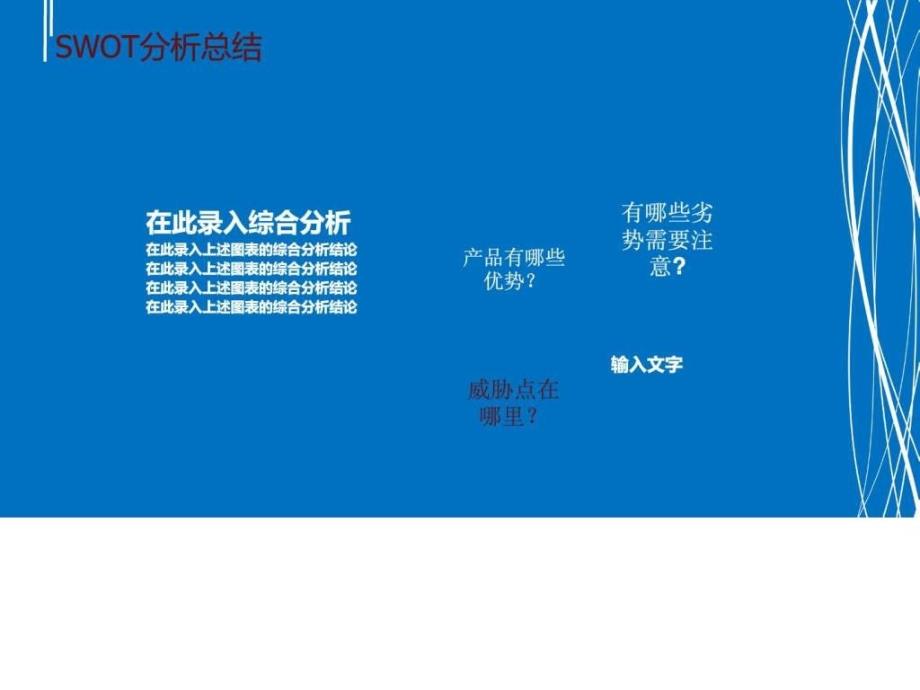 SWOT分析总结

在此录入综合分析
在此录入上述图表的综合分析结论
在此录入上述图表的综合分析结论
在此录入上述图表的综合分析结论
在此录入上述图表的综合分析结论

产品有哪些优势？

有哪些劣势需要注意？

输入文字

威胁点在哪里？